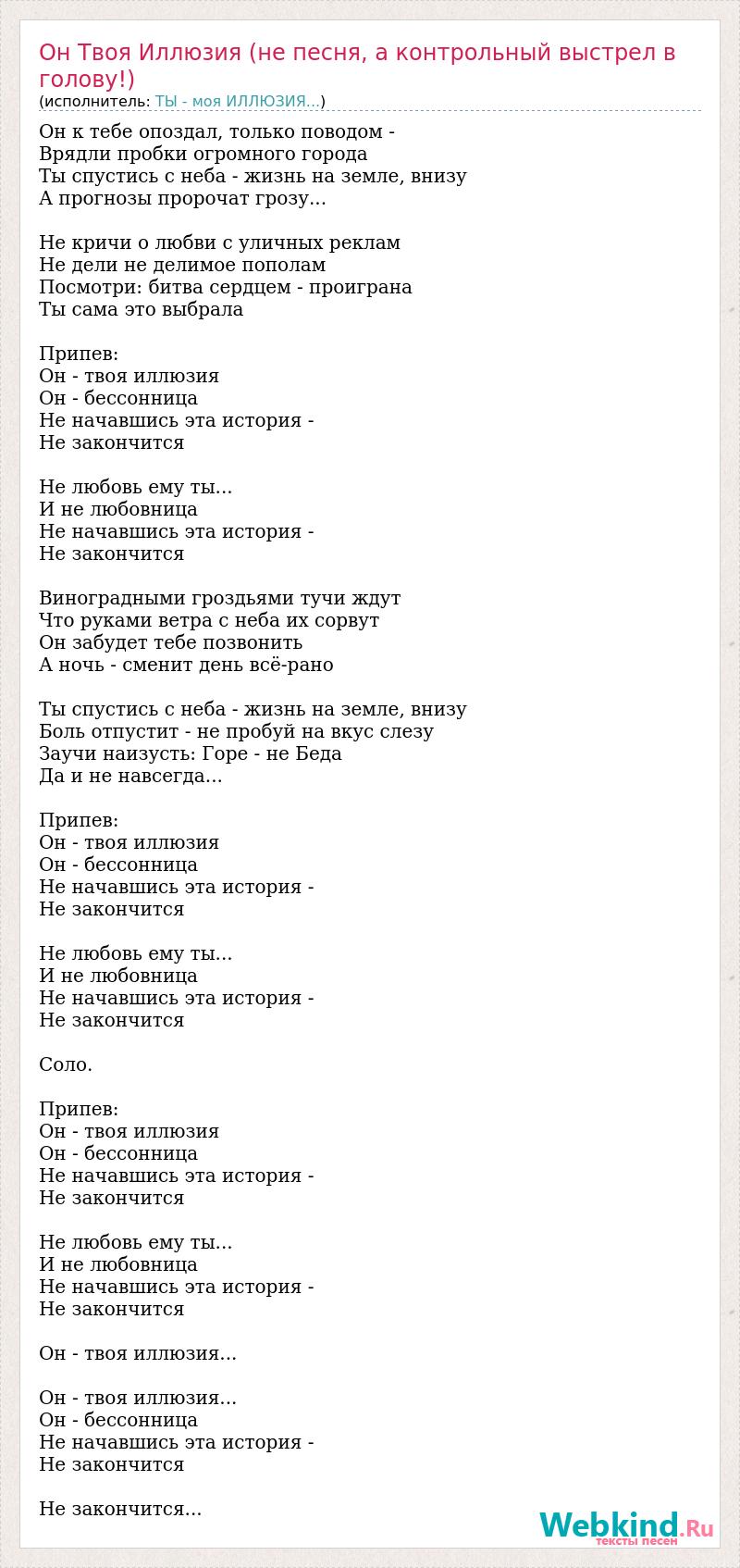 Он Твоя Иллюзия (не песня, а контрольный выстрел в голову!)
(исполнитель: ТЫ - моя ИЛЛЮЗИЯ...)

Он к тебе опоздал, только поводом -
Врядли пробки огромного города
Ты спустись с неба - жизнь на земле, внизу
А прогнозы пророчат грозу...

Не кричи о любви с уличных реклам
Не дели не делимое пополам
Посмотри: битва сердцем - проиграна
Ты сама это выбрала

Припев:
Он - твоя иллюзия
Он - бессонница
Не начавшись эта история -
Не закончится

Не любовь ему ты...
И не любовница
Не начавшись эта история -
Не закончится

Виноградными гроздьями тучи ждут
Что руками ветра с неба их сорвут
Он забудет тебе позвонить
А ночь - сменит день всё-рано

Ты спустись с неба - жизнь на земле, внизу
Боль отпустит - не пробуй на вкус слезу
Заучи наизусть: Горе - не Беда
Да и не навсегда...

Припев:
Он - твоя иллюзия
Он - бессонница
Не начавшись эта история -
Не закончится

Не любовь ему ты...
И не любовница
Не начавшись эта история -
Не закончится

Соло.

Припев:
Он - твоя иллюзия
Он - бессонница
Не начавшись эта история -
Не закончится

Не любовь ему ты...
И не любовница
Не начавшись эта история -
Не закончится

Он - твоя иллюзия...

Он - твоя иллюзия...
Он - бессонница
Не начавшись эта история -
Не закончится

Не закончится...

Webkind.Ru
тексты песен